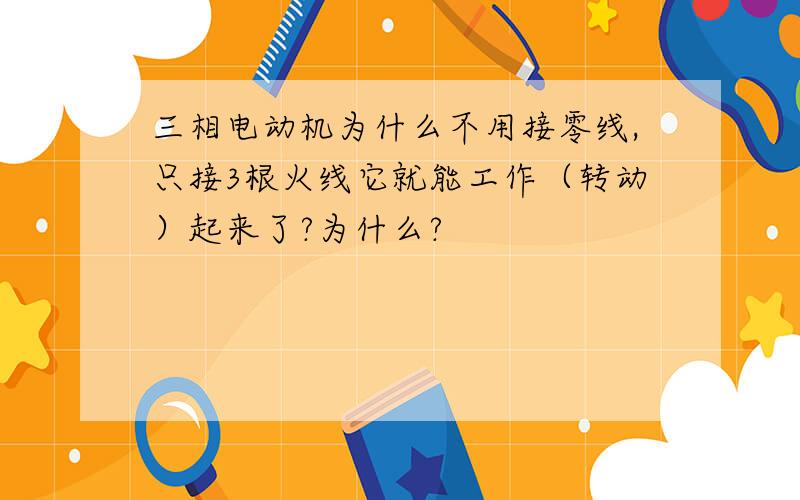 三相电动机为什么不用接零线，只接3根火线它就能工作（转动）起来了?为什么?